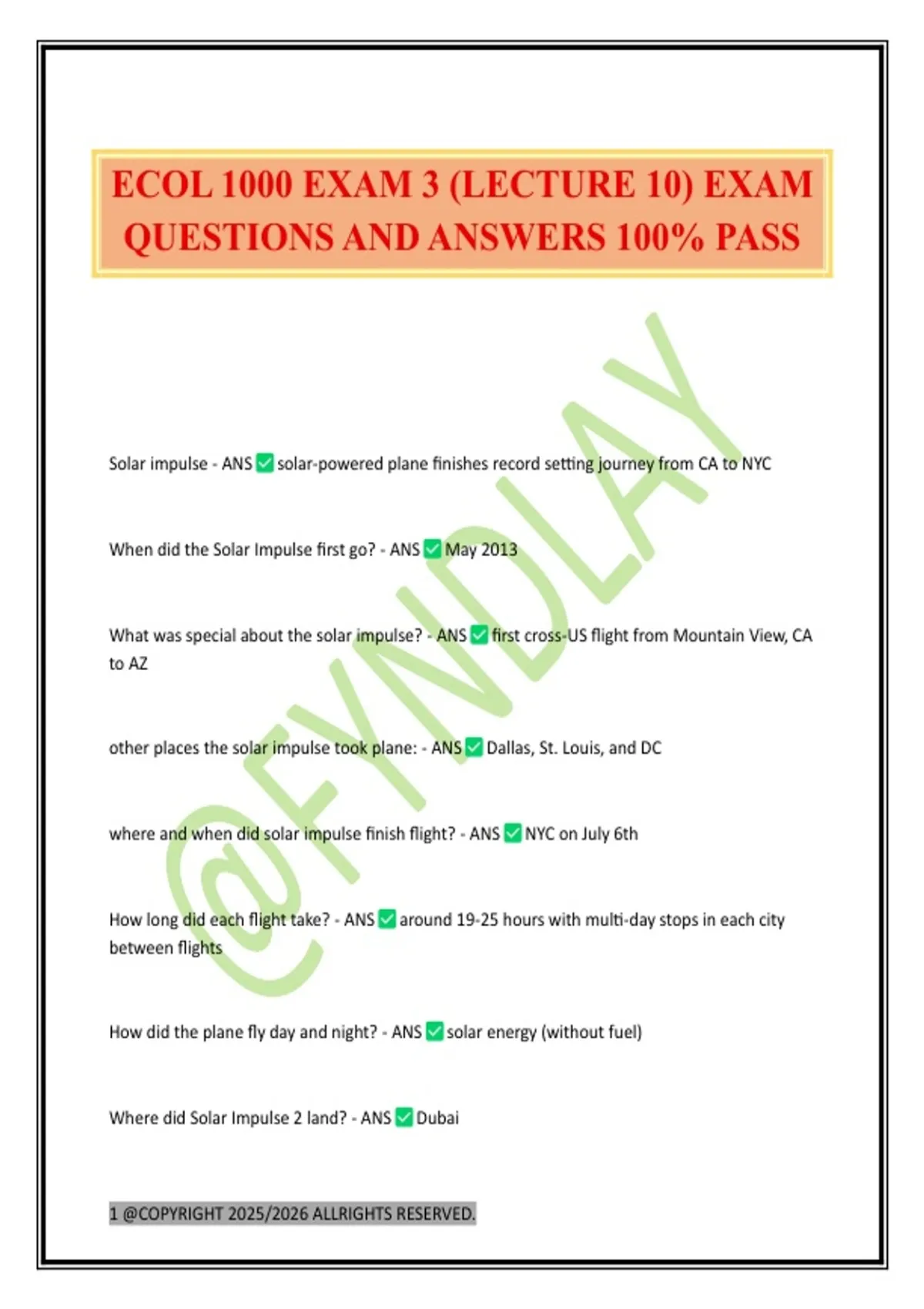 ECOL 1000 EXAM 3 (LECTURE 10) EXAM QUESTIONS AND ANSWERS 100% PASS

@FYNDLAY

Solar impulse - ANS ✅ solar-powered plane finishes record setting journey from CA to NYC

When did the Solar Impulse first go? - ANS ✅ May 2013

What was special about the solar impulse? - ANS ✅ first cross-US flight from Mountain View, CA to AZ

other places the solar impulse took plane: - ANS ✅ Dallas, St. Louis, and DC

where and when did solar impulse finish flight? - ANS ✅ NYC on July 6th

How long did each flight take? - ANS ✅ around 19-25 hours with multi-day stops in each city between flights

How did the plane fly day and night? - ANS ✅ solar energy (without fuel)

Where did Solar Impulse 2 land? - ANS ✅ Dubai

1 @COPYRIGHT 2025/2026 ALLRIGHTS RESERVED.